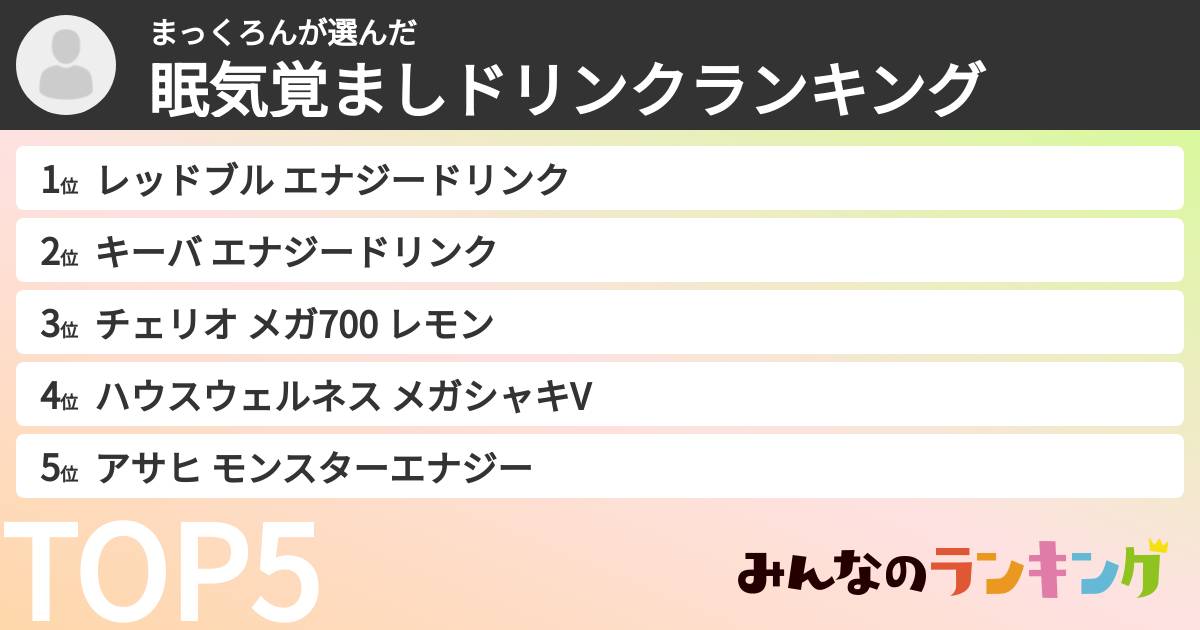 まっくろんが選んだ
眠気覚ましドリンクランキング

1位 レッドブル エナジードリンク
2位 キーバ エナジードリンク
3位 チェリオ メガ700 レモン
4位 ハウスウェルネス メガシャキV
5位 アサヒ モンスターエナジー

TOP5

みんなのランキング